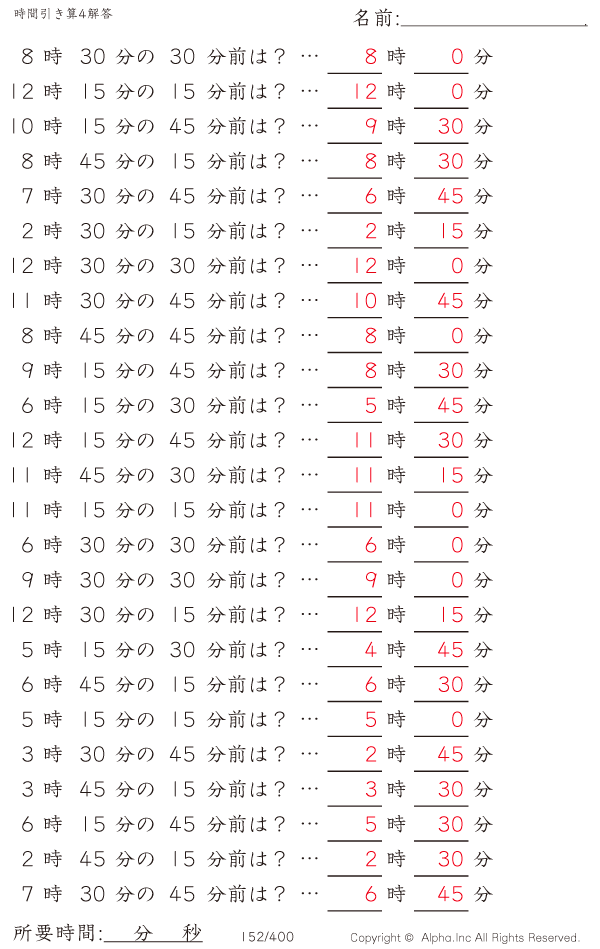 時間引き算4解答

名前:

8 時 30 分の 30 分前は？ … 8 時 0 分
12 時 15 分の 15 分前は？ … 12 時 0 分
10 時 15 分の 45 分前は？ … 9 時 30 分
8 時 45 分の 15 分前は？ … 8 時 30 分
7 時 30 分の 45 分前は？ … 6 時 45 分
2 時 30 分の 15 分前は？ … 2 時 15 分
12 時 30 分の 30 分前は？ … 12 時 0 分
11 時 30 分の 45 分前は？ … 10 時 45 分
8 時 45 分の 45 分前は？ … 8 時 0 分
9 時 15 分の 45 分前は？ … 8 時 30 分
6 時 15 分の 30 分前は？ … 5 時 45 分
12 時 15 分の 45 分前は？ … 11 時 30 分
11 時 45 分の 30 分前は？ … 11 時 15 分
11 時 15 分の 15 分前は？ … 11 時 0 分
6 時 30 分の 30 分前は？ … 6 時 0 分
9 時 30 分の 30 分前は？ … 9 時 0 分
12 時 30 分の 15 分前は？ … 12 時 15 分
5 時 15 分の 30 分前は？ … 4 時 45 分
6 時 45 分の 15 分前は？ … 6 時 30 分
5 時 15 分の 15 分前は？ … 5 時 0 分
3 時 30 分の 45 分前は？ … 2 時 45 分
3 時 45 分の 15 分前は？ … 3 時 30 分
6 時 15 分の 45 分前は？ … 5 時 30 分
2 時 45 分の 15 分前は？ … 2 時 30 分
7 時 30 分の 45 分前は？ … 6 時 45 分

所要時間: 分 秒

152/400

Copyright © Alpha.Inc All Rights Reserved.